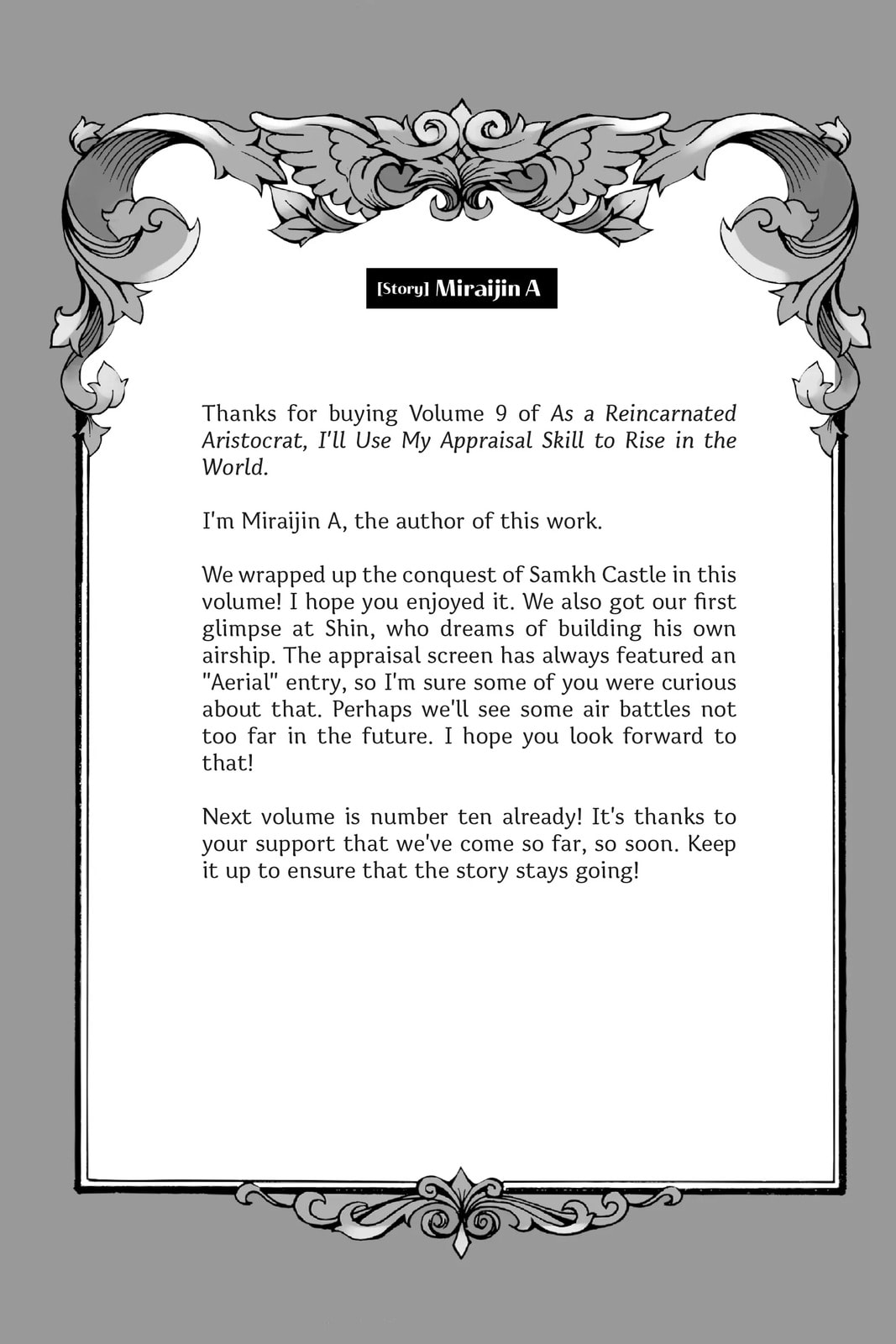 [Story] Miraijin A

Thanks for buying Volume 9 of As a Reincarnated Aristocrat, I'll Use My Appraisal Skill to Rise in the World.

I'm Miraijin A, the author of this work.

We wrapped up the conquest of Samkh Castle in this volume! I hope you enjoyed it. We also got our first glimpse at Shin, who dreams of building his own airship. The appraisal screen has always featured an "Aerial" entry, so I'm sure some of you were curious about that. Perhaps we'll see some air battles not too far in the future. I hope you look forward to that!

Next volume is number ten already! It's thanks to your support that we've come so far, so soon. Keep it up to ensure that the story stays going!